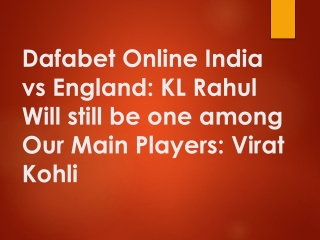 Dafabet Online India vs England: KL Rahul Will still be one among Our Main Players: Virat Kohli